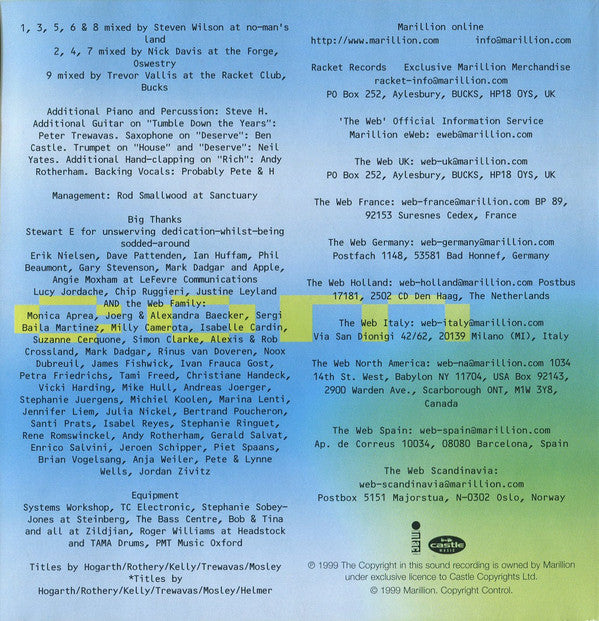 1, 3, 5, 6 & 8 mixed by Steven Wilson at no-man's land
2, 4, 7 mixed by Nick Davis at the Forge, Oswestry
9 mixed by Trevor Vallis at the Racket Club, Bucks

Additional Piano and Percussion: Steve H. Additional Guitar on "Tumble Down the Years": Peter Trewavas. Saxophone on "Deserve": Ben Castle. Trumpet on "House" and "Deserve": Neil Yates. Additional Hand-clapping on "Rich": Andy Rotherham. Backing Vocals: Probably Pete & H

Management: Rod Smallwood at Sanctuary

Big Thanks
Stewart E for unswerving dedication-whilst-being sodded-around
Erik Nielsen, Dave Pattenden, Ian Huffam, Phil Beaumont, Gary Stevenson, Mark Dadgar and Apple, Angie Moxham at LeFevre Communications
Lucy Jordache, Chip Ruggieri, Justine Leyland
AND the Web Family:
Monica Aprea, Joerg & Alexandra Baecker, Sergi Baila Martinez, Milly Camerota, Isabelle Cardin, Suzanne Cerquone, Simon Clarke, Alexis & Rob Crossland, Mark Dadgar, Rinus van Doveren, Noox Dubreuil, James Fishwick, Ivan Frauca Gost, Petra Friedrichs, Tami Freed, Christiane Handeck, Vicki Harding, Mike Hull, Andreas Joerger, Stephanie Juergens, Michiel Koolen, Marina Lenti, Jennifer Liem, Julia Nickel, Bertrand Poucheron, Santi Prats, Isabel Reyes, Stephanie Ringuet, Rene Romswinckel, Andy Rotherham, Gerald Salvat, Enrico Salvini, Jeroen Schipper, Piet Spaans, Brian Vogelsang, Anja Weiler, Pete & Lynne Wells, Jordan Zivitz

Equipment
Systems Workshop, TC Electronic, Stephanie Sobey-Jones at Steinberg, The Bass Centre, Bob & Tina and all at Zildjian, Roger Williams at Headstock and TAMA Drums, PMT Music Oxford

Titles by Hogarth/Rothery/Kelly/Trewavas/Mosley
*Titles by Hogarth/Rothery/Kelly/Trewavas/Mosley/Helmer

Marillion online
http://www.marillion.com info@marillion.com

Racket Records Exclusive Marillion Merchandise
racket-info@marillion.com
PO Box 252, Aylesbury, BUCKS, HP18 OYS, UK

'The Web' Official Information Service
Marillion eWeb: eweb@marillion.com

The Web UK: web-uk@marillion.com
PO Box 252, Aylesbury, BUCKS, HP18 OYS, UK

The Web France: web-france@marillion.com BP 89, 92153 Suresnes Cedex, France

The Web Germany: web-germany@marillion.com
Postfach 1148, 53581 Bad Honnef, Germany

The Web Holland: web-holland@marillion.com Postbus 17181, 2502 CD Den Haag, The Netherlands

The Web Italy: web-italy@marillion.com
Via San Dionigi 42/62, 20139 Milano (MI), Italy

The Web North America: web-na@marillion.com 1034 14th St. West, Babylon NY 11704, USA Box 92143, 2900 Warden Ave., Scarborough ONT, M1W 3Y8, Canada

The Web Spain: web-spain@marillion.com
Ap. de Correus 10034, 08080 Barcelona, Spain

The Web Scandinavia:
web-scandinavia@marillion.com
Postbox 5151 Majorstua, N-0302 Oslo, Norway

castle MUSIC

℗ 1999 The Copyright in this sound recording is owned by Marillion under exclusive licence to Castle Copyrights Ltd.
© 1999 Marillion. Copyright Control.